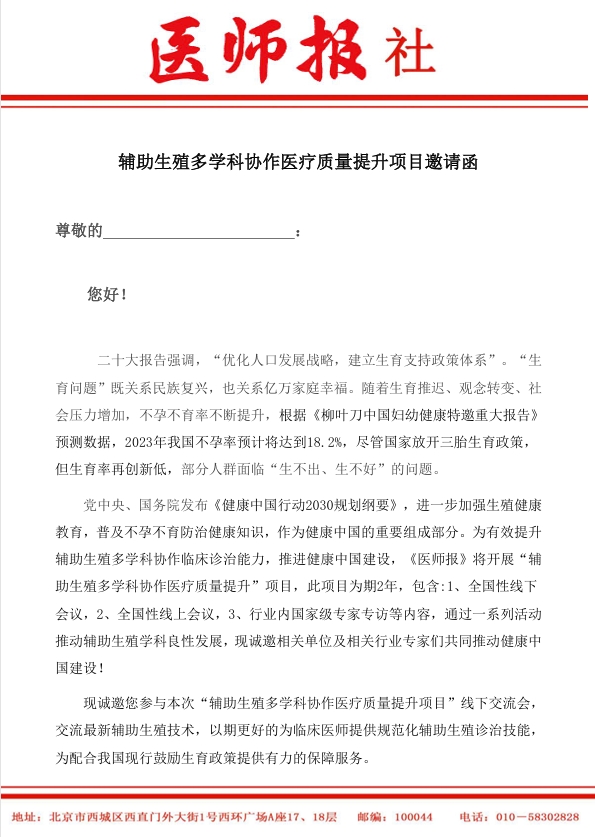 医师报社

辅助生殖多学科协作医疗质量提升项目邀请函

尊敬的__________________________：

您好！

二十大报告强调，“优化人口发展战略，建立生育支持政策体系”。“生育问题”既关系民族复兴，也关系亿万家庭幸福。随着生育推迟、观念转变、社会压力增加，不孕不育率不断提升，根据《柳叶刀中国妇幼健康特邀重大报告》预测数据，2023年我国不孕率预计将达到18.2%，尽管国家放开三胎生育政策，但生育率再创新低，部分人群面临“生不出、生不好”的问题。

党中央、国务院发布《健康中国行动2030规划纲要》，进一步加强生殖健康教育，普及不孕不育防治健康知识，作为健康中国的重要组成部分。为有效提升辅助生殖多学科协作临床诊治能力，推进健康中国建设，《医师报》将开展“辅助生殖多学科协作医疗质量提升”项目，此项目为期2年，包含:1、全国性线下会议，2、全国性线上会议，3、行业内国家级专家专访等内容，通过一系列活动推动辅助生殖学科良性发展，现诚邀相关单位及相关行业专家们共同推动健康中国建设！

现诚邀您参与本次“辅助生殖多学科协作医疗质量提升项目”线下交流会，交流最新辅助生殖技术，以期更好的为临床医师提供规范化辅助生殖诊治技能，为配合我国现行鼓励生育政策提供有力的保障服务。

地址：北京市西城区西直门外大街1号西环广场A座17、18层　　邮编：100044　　电话：010－58302828